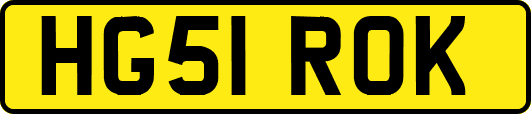 HG51 ROK